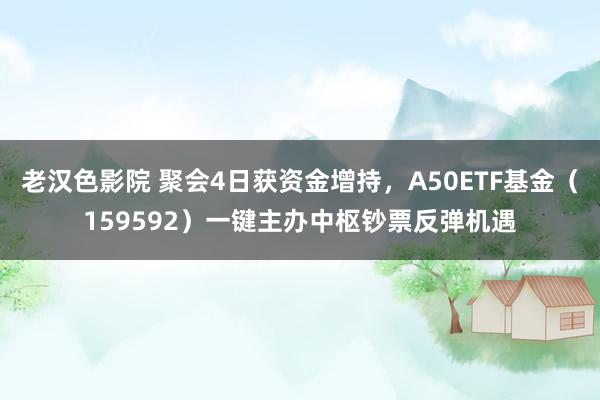 老汉色影院 聚会4日获资金增持，A50ETF基金（159592）一键主办中枢钞票反弹机遇